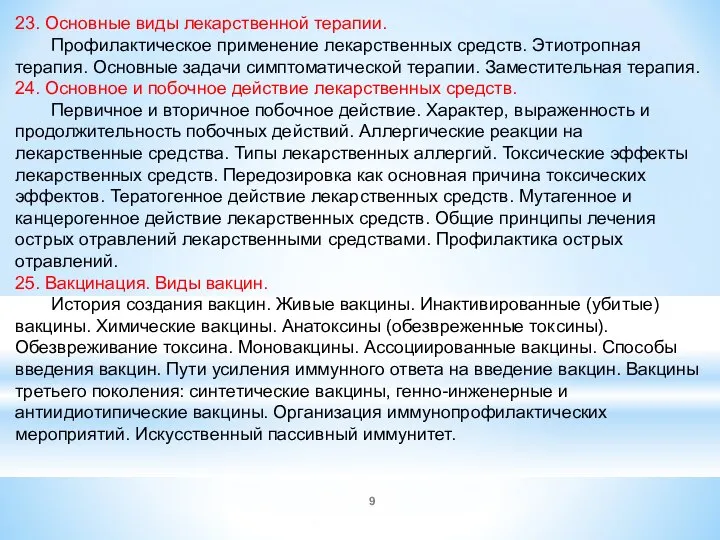 23. Основные виды лекарственной терапии.

Профилактическое применение лекарственных средств. Этиотропная терапия. Основные задачи симптоматической терапии. Заместительная терапия.

24. Основное и побочное действие лекарственных средств.

Первичное и вторичное побочное действие. Характер, выраженность и продолжительность побочных действий. Аллергические реакции на лекарственные средства. Типы лекарственных аллергий. Токсические эффекты лекарственных средств. Передозировка как основная причина токсических эффектов. Тератогенное действие лекарственных средств. Мутагенное и канцерогенное действие лекарственных средств. Общие принципы лечения острых отравлений лекарственными средствами. Профилактика острых отравлений.

25. Вакцинация. Виды вакцин.

История создания вакцин. Живые вакцины. Инактивированные (убитые) вакцины. Химические вакцины. Анатоксины (обезвреженные токсины). Обезвреживание токсина. Моновакцины. Ассоциированные вакцины. Способы введения вакцин. Пути усиления иммунного ответа на введение вакцин. Вакцины третьего поколения: синтетические вакцины, генно-инженерные и антиидиотипические вакцины. Организация иммунопрофилактических мероприятий. Искусственный пассивный иммунитет.

9